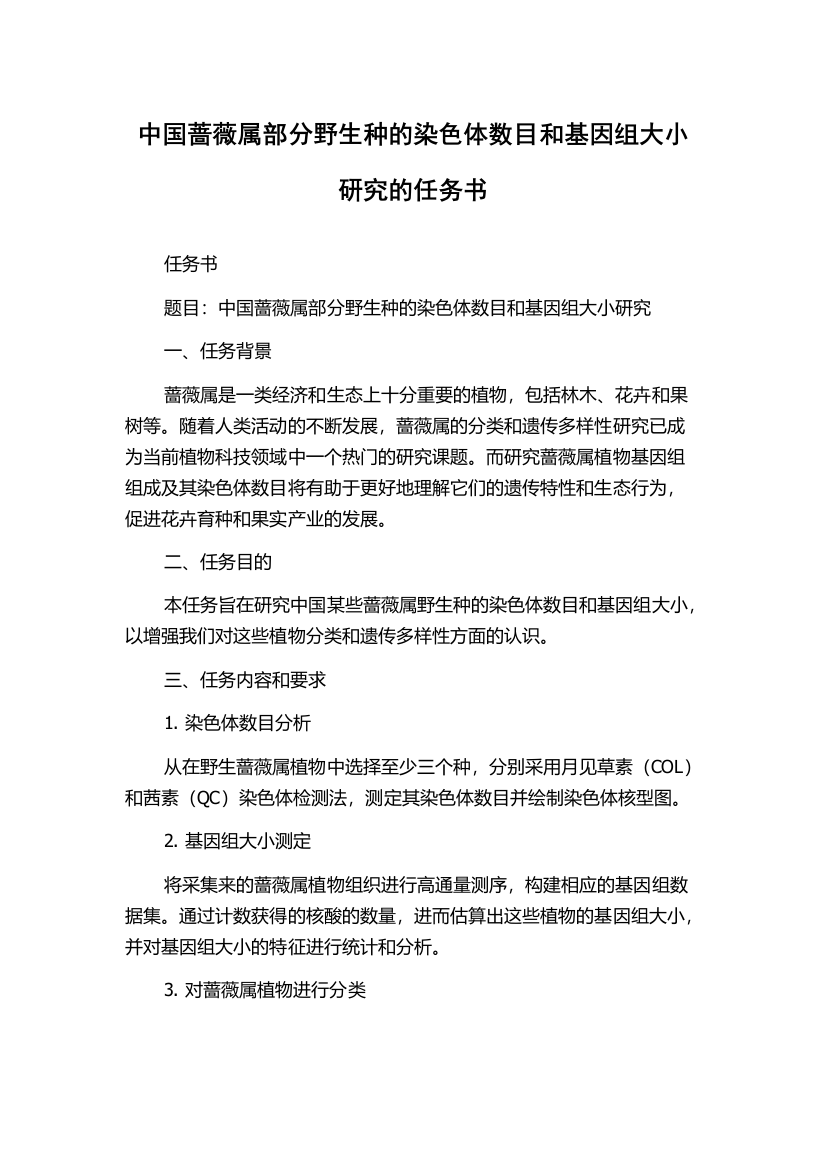 中国蔷薇属部分野生种的染色体数目和基因组大小研究的任务书

任务书

题目：中国蔷薇属部分野生种的染色体数目和基因组大小研究

一、任务背景

蔷薇属是一类经济和生态上十分重要的植物，包括林木、花卉和果树等。随着人类活动的不断发展，蔷薇属的分类和遗传多样性研究已成为当前植物科技领域中一个热门的研究课题。而研究蔷薇属植物基因组组成及其染色体数目将有助于更好地理解它们的遗传特性和生态行为，促进花卉育种和果实产业的发展。

二、任务目的

本任务旨在研究中国某些蔷薇属野生种的染色体数目和基因组大小，以增强我们对这些植物分类和遗传多样性方面的认识。

三、任务内容和要求

1. 染色体数目分析

从在野生蔷薇属植物中选择至少三个种，分别采用月见草素（COL）和茜素（QC）染色体检测法，测定其染色体数目并绘制染色体核型图。

2. 基因组大小测定

将采集来的蔷薇属植物组织进行高通量测序，构建相应的基因组数据集。通过计数获得的核酸的数量，进而估算出这些植物的基因组大小，并对基因组大小的特征进行统计和分析。

3. 对蔷薇属植物进行分类